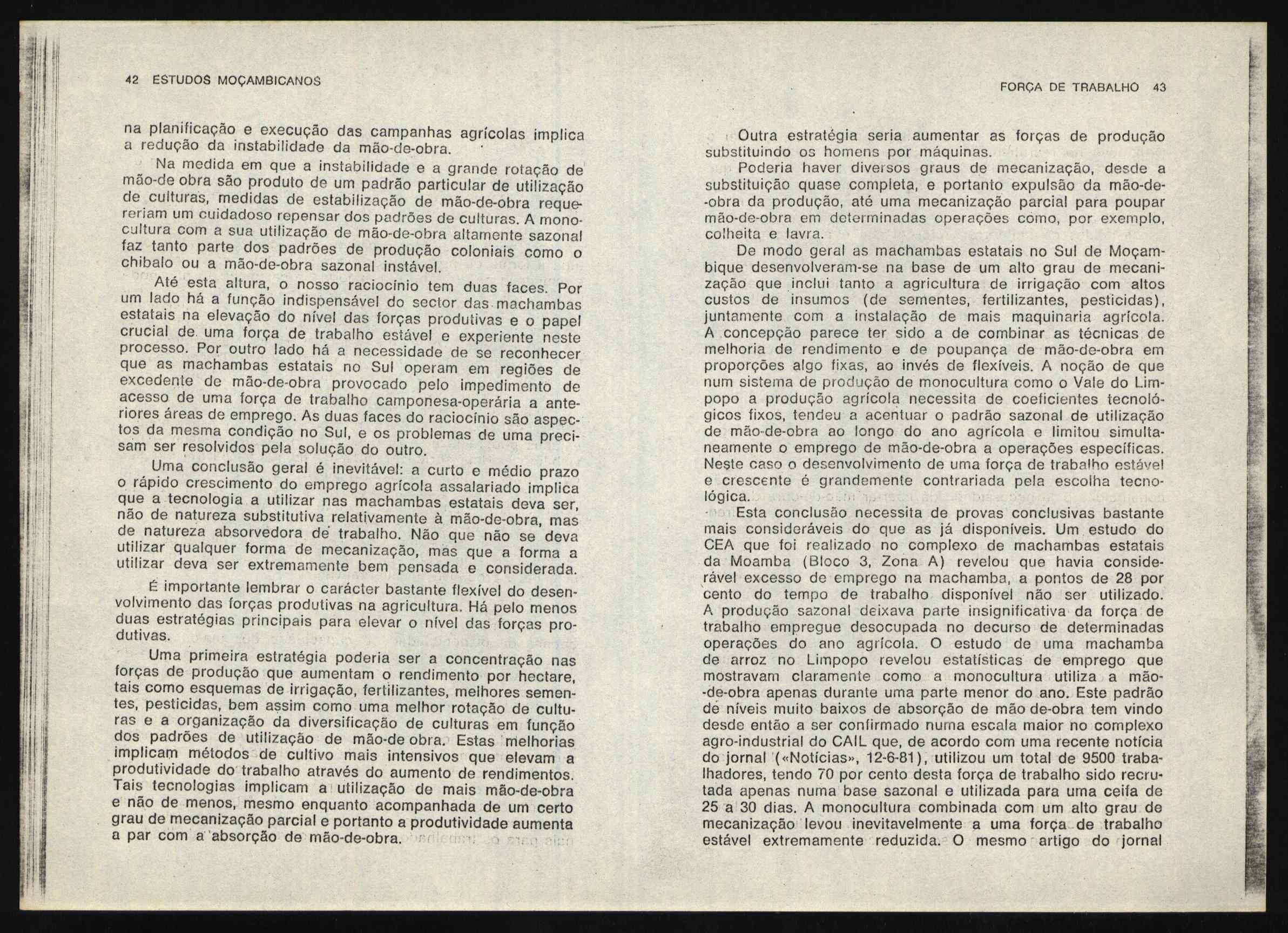 42 ESTUDOS MOÇAMBICANOS

na planificação e execução das campanhas agrícolas implica a redução da instabilidade da mão-de-obra.

Na medida em que a instabilidade e a grande rotação de mão-de obra são produto de um padrão particular de utilização de culturas, medidas de estabilização de mão-de-obra requereriam um cuidadoso repensar dos padrões de culturas. A monocultura com a sua utilização de mão-de-obra altamente sazonal faz tanto parte dos padrões de produção coloniais como o chibalo ou a mão-de-obra sazonal instável.

Até esta altura, o nosso raciocínio tem duas faces. Por um lado há a função indispensável do sector das machambas estatais na elevação do nível das forças produtivas e o papel crucial de uma força de trabalho estável e experiente neste processo. Por outro lado há a necessidade de se reconhecer que as machambas estatais no Sul operam em regiões de excedente de mão-de-obra provocado pelo impedimento de acesso de uma força de trabalho camponesa-operária a anteriores áreas de emprego. As duas faces do raciocínio são aspectos da mesma condição no Sul, e os problemas de uma precisam ser resolvidos pela solução do outro.

Uma conclusão geral é inevitável: a curto e médio prazo o rápido crescimento do emprego agrícola assalariado implica que a tecnologia a utilizar nas machambas estatais deva ser, não de natureza substitutiva relativamente à mão-de-obra, mas de natureza absorvedora de trabalho. Não que não se deva utilizar qualquer forma de mecanização, mas que a forma a utilizar deva ser extremamente bem pensada e considerada.

É importante lembrar o carácter bastante flexível do desenvolvimento das forças produtivas na agricultura. Há pelo menos duas estratégias principais para elevar o nível das forças produtivas.

Uma primeira estratégia poderia ser a concentração nas forças de produção que aumentam o rendimento por hectare, tais como esquemas de irrigação, fertilizantes, melhores sementes, pesticidas, bem assim como uma melhor rotação de culturas e a organização da diversificação de culturas em função dos padrões de utilização de mão-de obra. Estas melhorias implicam métodos de cultivo mais intensivos que elevam a produtividade do trabalho através do aumento de rendimentos. Tais tecnologias implicam a utilização de mais mão-de-obra e não de menos, mesmo enquanto acompanhada de um certo grau de mecanização parcial e portanto a produtividade aumenta a par com a absorção de mão-de-obra.

FORÇA DE TRABALHO 43

Outra estratégia seria aumentar as forças de produção substituindo os homens por máquinas.

Poderia haver diversos graus de mecanização, desde a substituição quase completa, e portanto expulsão da mão-de-obra da produção, até uma mecanização parcial para poupar mão-de-obra em determinadas operações como, por exemplo, colheita e lavra.

De modo geral as machambas estatais no Sul de Moçambique desenvolveram-se na base de um alto grau de mecanização que inclui tanto a agricultura de irrigação com altos custos de insumos (de sementes, fertilizantes, pesticidas), juntamente com a instalação de mais maquinaria agrícola. A concepção parece ter sido a de combinar as técnicas de melhoria de rendimento e de poupança de mão-de-obra em proporções algo fixas, ao invés de flexíveis. A noção de que num sistema de produção de monocultura como o Vale do Limpopo a produção agrícola necessita de coeficientes tecnológicos fixos, tendeu a acentuar o padrão sazonal de utilização de mão-de-obra ao longo do ano agrícola e limitou simultaneamente o emprego de mão-de-obra a operações específicas. Neste caso o desenvolvimento de uma força de trabalho estável e crescente é grandemente contrariada pela escolha tecnológica.

Esta conclusão necessita de provas conclusivas bastante mais consideráveis do que as já disponíveis. Um estudo do CEA que foi realizado no complexo de machambas estatais da Moamba (Bloco 3, Zona A) revelou que havia considerável excesso de emprego na machamba, a pontos de 28 por cento do tempo de trabalho disponível não ser utilizado. A produção sazonal deixava parte insignificativa da força de trabalho empregue desocupada no decurso de determinadas operações do ano agrícola. O estudo de uma machamba de arroz no Limpopo revelou estatísticas de emprego que mostravam claramente como a monocultura utiliza a mão-de-obra apenas durante uma parte menor do ano. Este padrão de níveis muito baixos de absorção de mão de-obra tem vindo desde então a ser confirmado numa escala maior no complexo agro-industrial do CAIL que, de acordo com uma recente notícia do jornal («Notícias», 12-6-81), utilizou um total de 9500 trabalhadores, tendo 70 por cento desta força de trabalho sido recrutada apenas numa base sazonal e utilizada para uma ceifa de 25 a 30 dias. A monocultura combinada com um alto grau de mecanização levou inevitavelmente a uma força de trabalho estável extremamente reduzida. O mesmo artigo do jornal